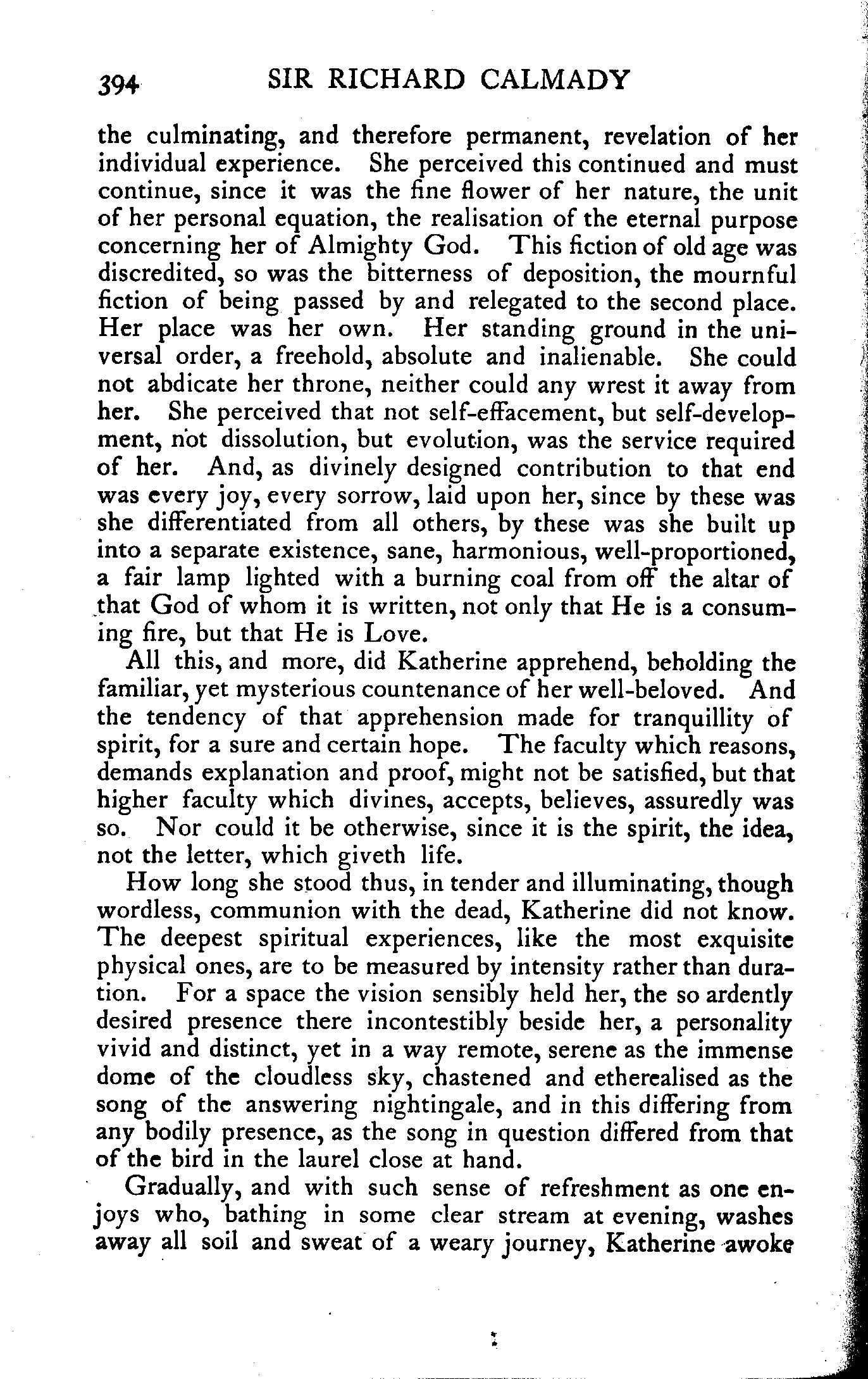 394 SIR RICHARD CALMADY

the culminating, and therefore permanent, revelation of her individual experience. She perceived this continued and must continue, since it was the fine flower of her nature, the unit of her personal equation, the realisation of the eternal purpose concerning her of Almighty God. This fiction of old age was discredited, so was the bitterness of deposition, the mournful fiction of being passed by and relegated to the second place. Her place was her own. Her standing ground in the universal order, a freehold, absolute and inalienable. She could not abdicate her throne, neither could any wrest it away from her. She perceived that not self-effacement, but self-development, not dissolution, but evolution, was the service required of her. And, as divinely designed contribution to that end was every joy, every sorrow, laid upon her, since by these was she differentiated from all others, by these was she built up into a separate existence, sane, harmonious, well-proportioned, a fair lamp lighted with a burning coal from off the altar of that God of whom it is written, not only that He is a consuming fire, but that He is Love.

All this, and more, did Katherine apprehend, beholding the familiar, yet mysterious countenance of her well-beloved. And the tendency of that apprehension made for tranquillity of spirit, for a sure and certain hope. The faculty which reasons, demands explanation and proof, might not be satisfied, but that higher faculty which divines, accepts, believes, assuredly was so. Nor could it be otherwise, since it is the spirit, the idea, not the letter, which giveth life.

How long she stood thus, in tender and illuminating, though wordless, communion with the dead, Katherine did not know. The deepest spiritual experiences, like the most exquisite physical ones, are to be measured by intensity rather than duration. For a space the vision sensibly held her, the so ardently desired presence there incontestibly beside her, a personality vivid and distinct, yet in a way remote, serene as the immense dome of the cloudless sky, chastened and etherealised as the song of the answering nightingale, and in this differing from any bodily presence, as the song in question differed from that of the bird in the laurel close at hand.

Gradually, and with such sense of refreshment as one enjoys who, bathing in some clear stream at evening, washes away all soil and sweat of a weary journey, Katherine awoke